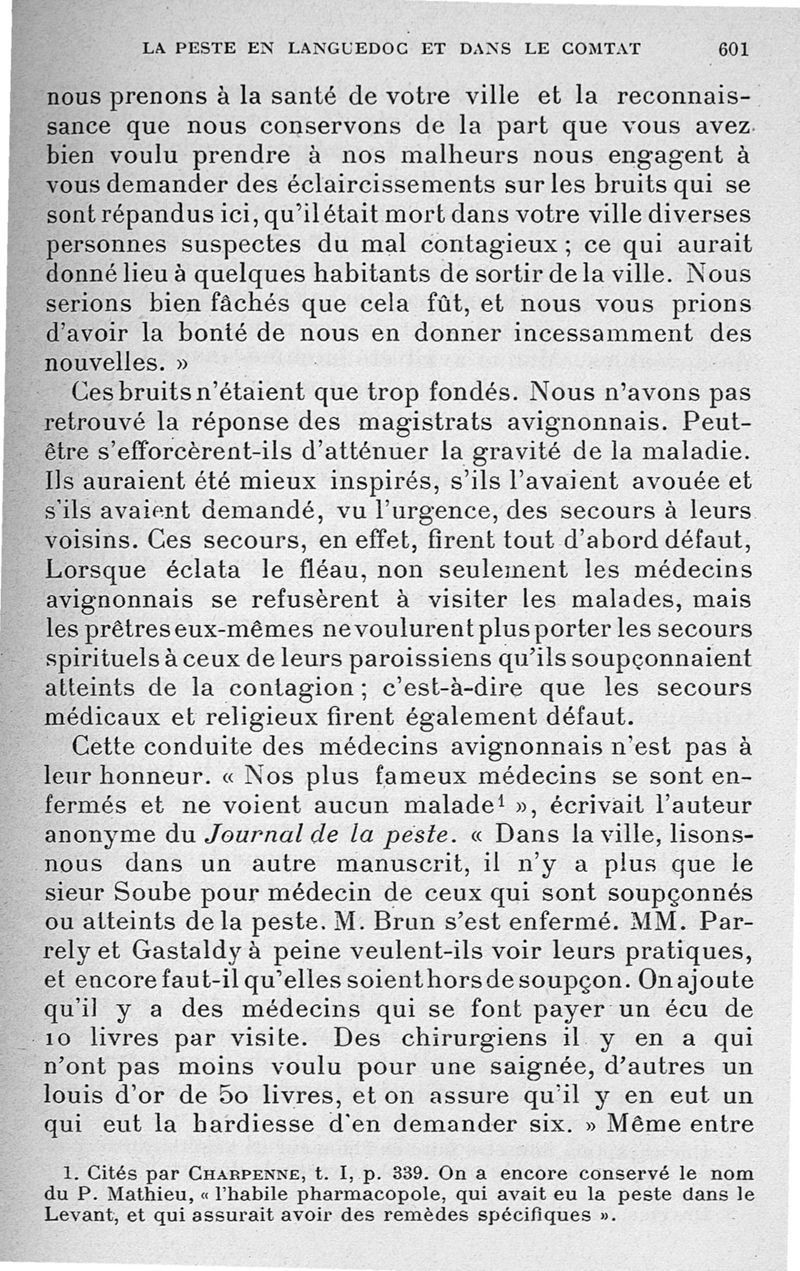 LA PESTE EN LANGUEDOC ET DANS LE COMTAT 601

nous prenons à la santé de votre ville et la reconnaissance que nous conservons de la part que vous avez bien voulu prendre à nos malheurs nous engagent à vous demander des éclaircissements sur les bruits qui se sont répandus ici, qu'il était mort dans votre ville diverses personnes suspectes du mal contagieux ; ce qui aurait donné lieu à quelques habitants de sortir de la ville. Nous serions bien fâchés que cela fût, et nous vous prions d'avoir la bonté de nous en donner incessamment des nouvelles. »

Ces bruits n'étaient que trop fondés. Nous n'avons pas retrouvé la réponse des magistrats avignonnais. Peut-être s'efforcèrent-ils d'atténuer la gravité de la maladie. Ils auraient été mieux inspirés, s'ils l'avaient avouée et s'ils avaient demandé, vu l'urgence, des secours à leurs voisins. Ces secours, en effet, firent tout d'abord défaut, Lorsque éclata le fléau, non seulement les médecins avignonnais se refusèrent à visiter les malades, mais les prêtres eux-mêmes ne voulurent plus porter les secours spirituels à ceux de leurs paroissiens qu'ils soupçonnaient atteints de la contagion ; c'est-à-dire que les secours médicaux et religieux firent également défaut.

Cette conduite des médecins avignonnais n'est pas à leur honneur. « Nos plus fameux médecins se sont enfermés et ne voient aucun malade$^1$ », écrivait l'auteur anonyme du Journal de la peste. « Dans la ville, lisons-nous dans un autre manuscrit, il n'y a plus que le sieur Soube pour médecin de ceux qui sont soupçonnés ou atteints de la peste. M. Brun s'est enfermé. MM. Parrely et Gastaldy à peine veulent-ils voir leurs pratiques, et encore faut-il qu'elles soient hors de soupçon. On ajoute qu'il y a des médecins qui se font payer un écu de 10 livres par visite. Des chirurgiens il y en a qui n'ont pas moins voulu pour une saignée, d'autres un louis d'or de 50 livres, et on assure qu'il y en eut un qui eut la hardiesse d'en demander six. » Même entre

1. Cités par CHARPENNE, t. I, p. 339. On a encore conservé le nom du P. Mathieu, « l'habile pharmacopole, qui avait eu la peste dans le Levant, et qui assurait avoir des remèdes spécifiques ».